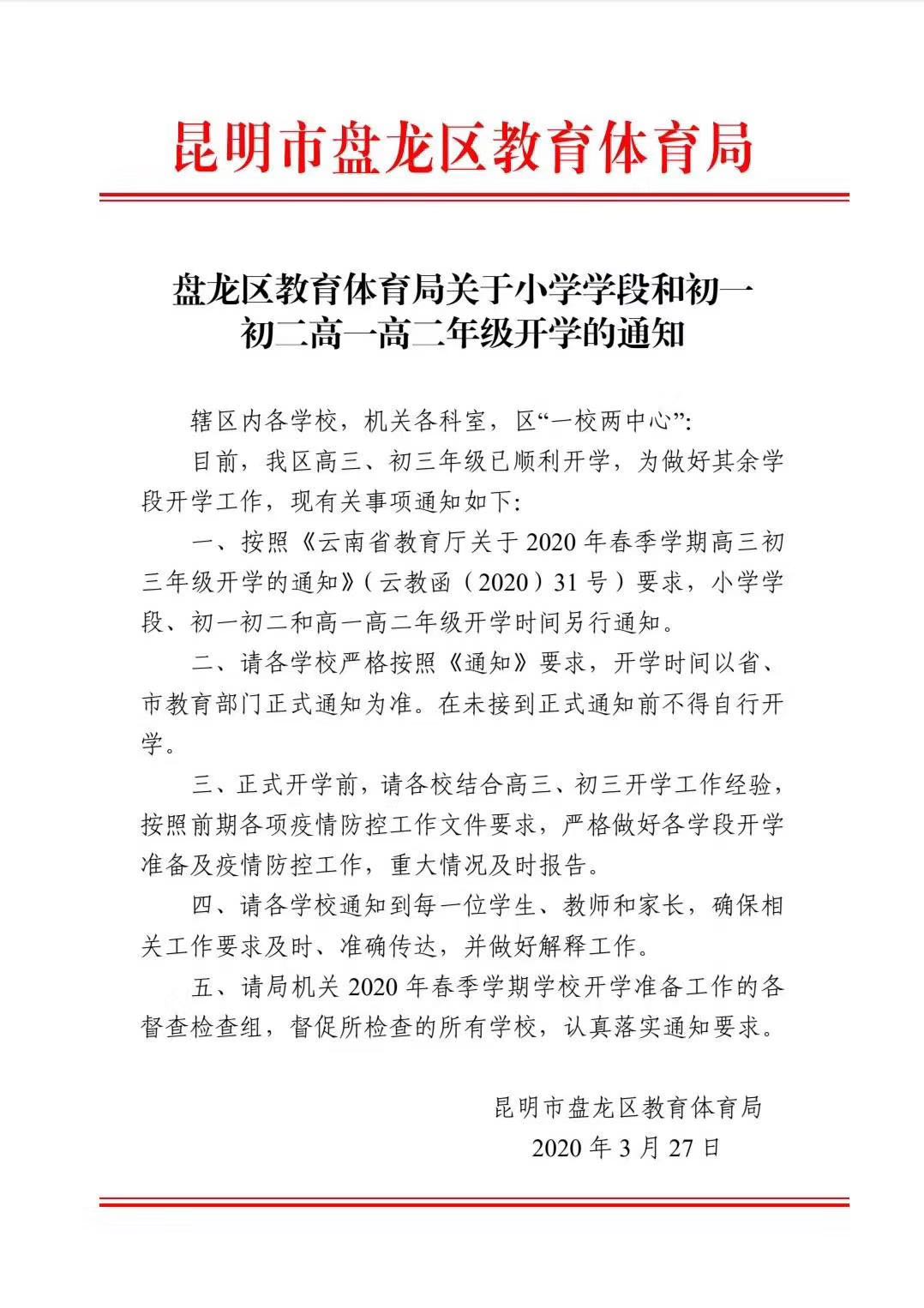 昆明市盘龙区教育体育局

盘龙区教育体育局关于小学学段和初一初二高一高二年级开学的通知

辖区内各学校，机关各科室，区“一校两中心”：

目前，我区高三、初三年级已顺利开学，为做好其余学段开学工作，现有关事项通知如下：

一、按照《云南省教育厅关于2020年春季学期高三初三年级开学的通知》（云教函（2020）31号）要求，小学学段、初一初二和高一高二年级开学时间另行通知。

二、请各学校严格按照《通知》要求，开学时间以省、市教育部门正式通知为准。在未接到正式通知前不得自行开学。

三、正式开学前，请各校结合高三、初三开学工作经验，按照前期各项疫情防控工作文件要求，严格做好各学段开学准备及疫情防控工作，重大情况及时报告。

四、请各学校通知到每一位学生、教师和家长，确保相关工作要求及时、准确传达，并做好解释工作。

五、请局机关2020年春季学期学校开学准备工作的各督查检查组，督促所检查的所有学校，认真落实通知要求。

昆明市盘龙区教育体育局
2020年3月27日